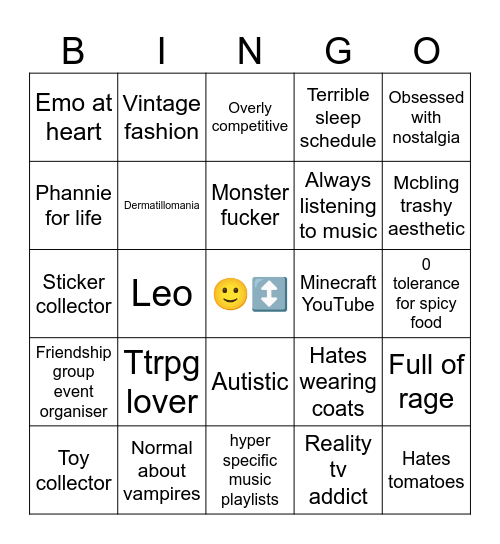 | B | I | N | G | O |
|---|---|---|---|---|
| Emo at heart | Vintage fashion | Overly competitive | Terrible sleep schedule | Obsessed with nostalgia |
| Phannie for life | Dermatillomania | Monster fucker | Always listening to music | Mcbling trashy aesthetic |
| Sticker collector | Leo | 🙂↕️ | Minecraft YouTube | 0 tolerance for spicy food |
| Friendship group event organiser | Ttrpg lover | Autistic | Hates wearing coats | Full of rage |
| Toy collector | Normal about vampires | hyper specific music playlists | Reality tv addict | Hates tomatoes |